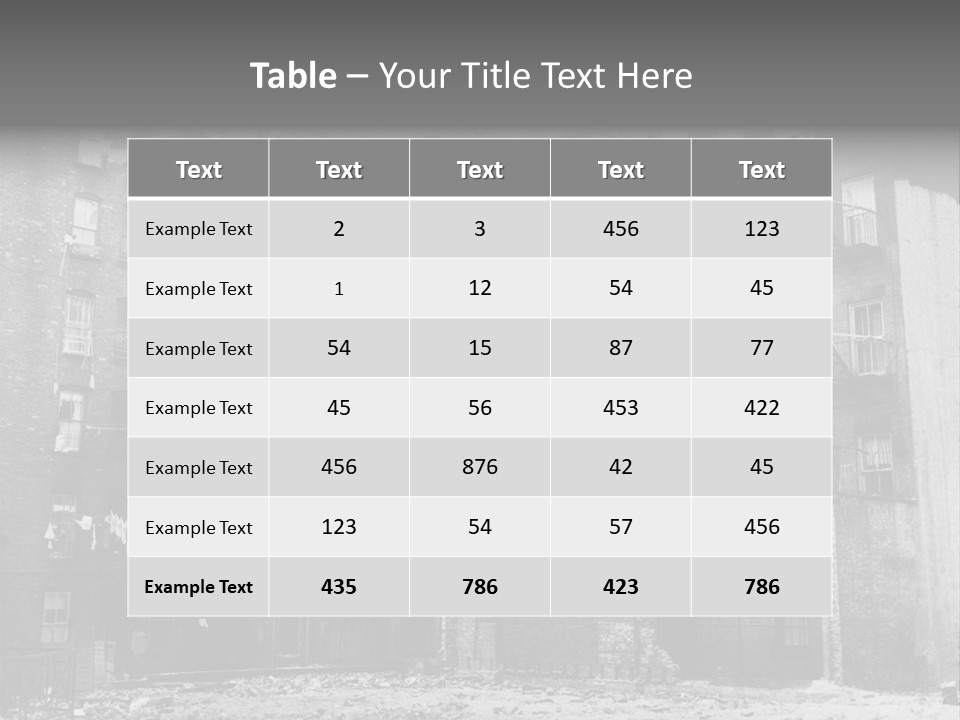 Table – Your Title Text Here

| Text | Text | Text | Text | Text |
|---|---|---|---|---|
| Example Text | 2 | 3 | 456 | 123 |
| Example Text | 1 | 12 | 54 | 45 |
| Example Text | 54 | 15 | 87 | 77 |
| Example Text | 45 | 56 | 453 | 422 |
| Example Text | 456 | 876 | 42 | 45 |
| Example Text | 123 | 54 | 57 | 456 |
| Example Text | 435 | 786 | 423 | 786 |